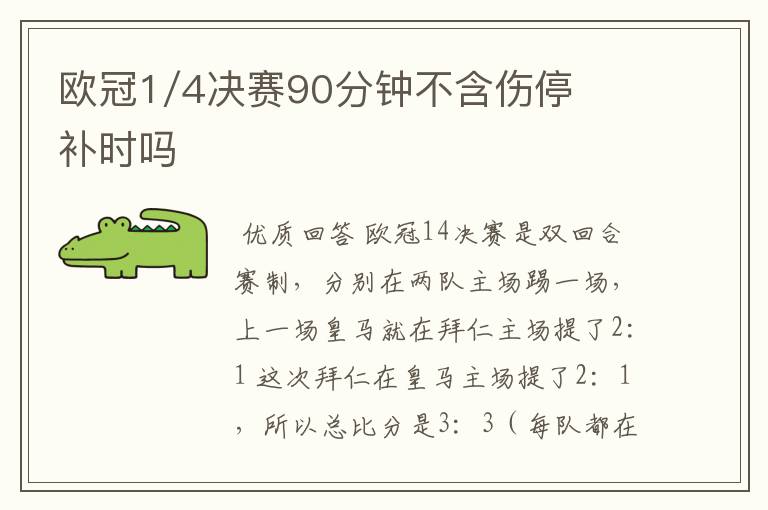 欧冠1/4决赛90分钟不含伤停补时吗

优质回答 欧冠14决赛是双回合赛制，分别在两队主场踢一场，上一场皇马就在拜仁主场提了2：1 这次拜仁在皇马主场提了2：1，所以总比分是3：3（每队都在